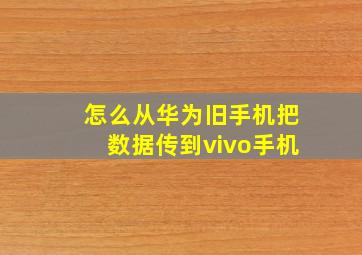 怎么从华为旧手机把数据传到vivo手机